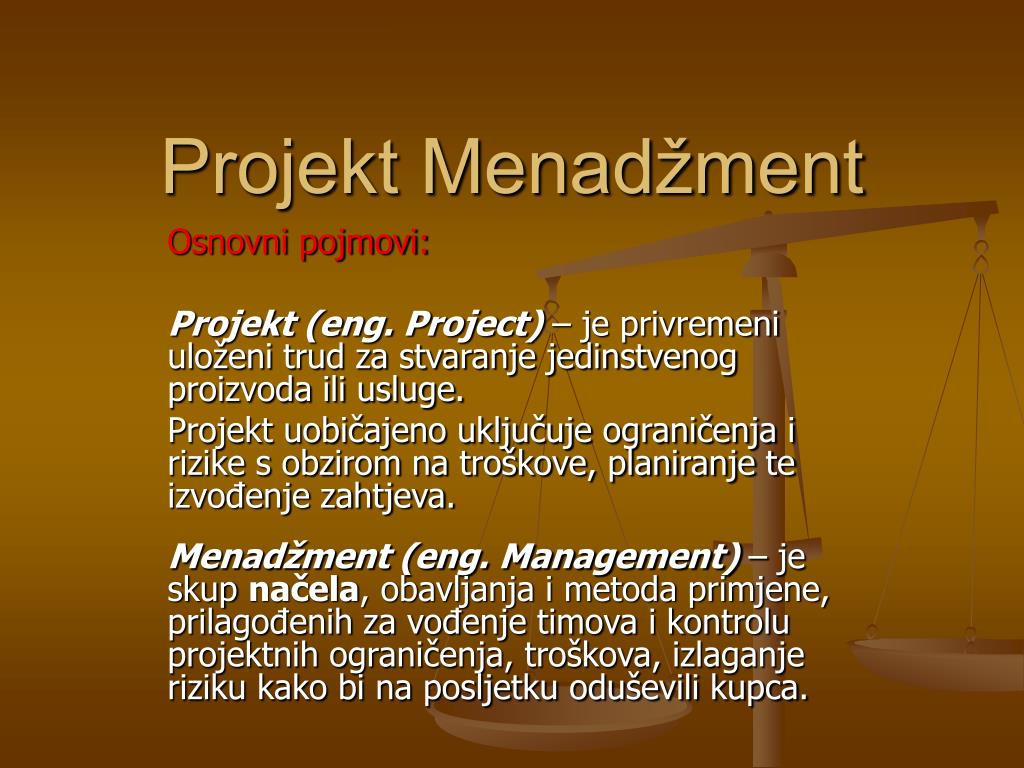 Projekt Menadžment

Osnovni pojmovi:

Projekt (eng. Project) – je privremeni uloženi trud za stvaranje jedinstvenog proizvoda ili usluge.

Projekt uobičajeno uključuje ograničenja i rizike s obzirom na troškove, planiranje te izvođenje zahtjeva.

Menadžment (eng. Management) – je skup načela, obavljanja i metoda primjene, prilagođenih za vođenje timova i kontrolu projektnih ograničenja, troškova, izlaganje riziku kako bi na posljetku oduševili kupca.